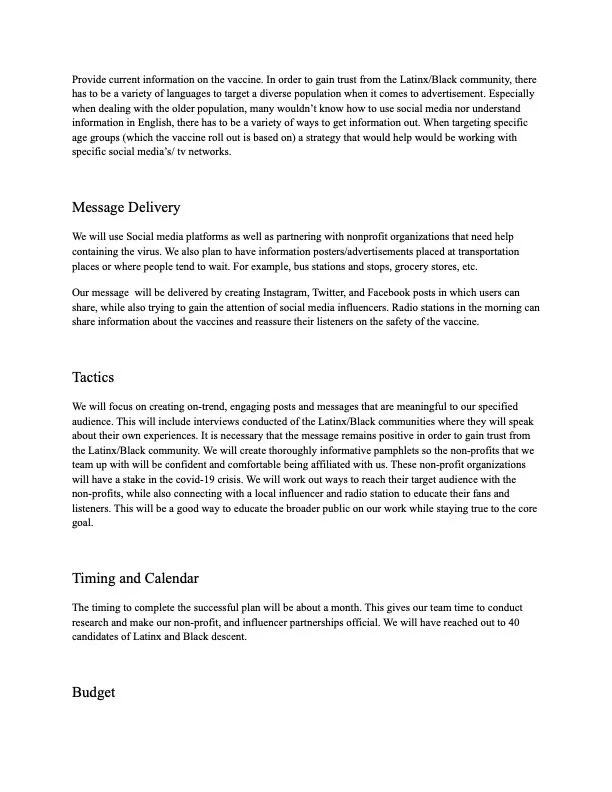 Provide current information on the vaccine. In order to gain trust from the Latinx/Black community, there has to be a variety of languages to target a diverse population when it comes to advertisement. Especially when dealing with the older population, many wouldn't know how to use social media nor understand information in English, there has to be a variety of ways to get information out. When targeting specific age groups (which the vaccine roll out is based on) a strategy that would help would be working with specific social media's/ tv networks.

Message Delivery

We will use Social media platforms as well as partnering with nonprofit organizations that need help containing the virus. We also plan to have information posters/advertisements placed at transportation places or where people tend to wait. For example, bus stations and stops, grocery stores, etc.

Our message will be delivered by creating Instagram, Twitter, and Facebook posts in which users can share, while also trying to gain the attention of social media influencers. Radio stations in the morning can share information about the vaccines and reassure their listeners on the safety of the vaccine.

Tactics

We will focus on creating on-trend, engaging posts and messages that are meaningful to our specified audience. This will include interviews conducted of the Latinx/Black communities where they will speak about their own experiences. It is necessary that the message remains positive in order to gain trust from the Latinx/Black community. We will create thoroughly informative pamphlets so the non-profits that we team up with will be confident and comfortable being affiliated with us. These non-profit organizations will have a stake in the covid-19 crisis. We will work out ways to reach their target audience with the non-profits, while also connecting with a local influencer and radio station to educate their fans and listeners. This will be a good way to educate the broader public on our work while staying true to the core goal.

Timing and Calendar

The timing to complete the successful plan will be about a month. This gives our team time to conduct research and make our non-profit, and influencer partnerships official. We will have reached out to 40 candidates of Latinx and Black descent.

Budget